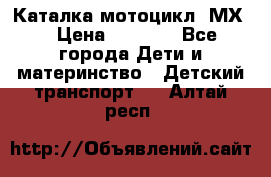 Каталка мотоцикл  MX  Цена            Все города Дети и материнство   Детский транспорт     Алтай респ

http://Объявлений.сайт